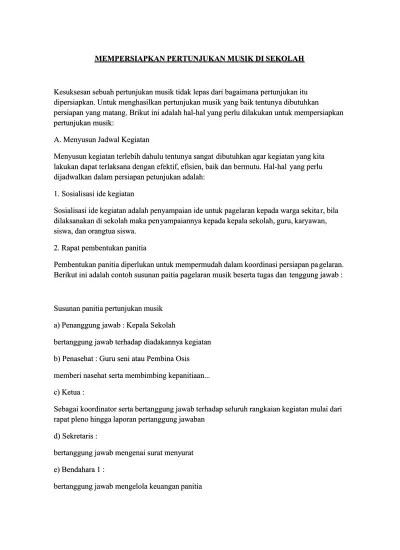 MEMPERSIAPKAN PERTUNJUKAN MUSIK DI SEKOLAH

Kesuksesan sebuah pertunjukan musik tidak lepas dari bagaimana pertunjukan itu dipersiapkan. Untuk menghasilkan pertunjukan musik yang baik tentunya dibutuhkan persiapan yang matang. Brikut ini adalah hal-hal yang perlu dilakukan untuk mempersiapkan pertunjukan musik:

A. Menyusun Jadwal Kegiatan

Menyusun kegiatan terlebih dahulu tentunya sangat dibutuhkan agar kegiatan yang kita lakukan dapat terlaksana dengan efektif, efisien, baik dan bermutu. Hal-hal yang perlu dijadwalkan dalam persiapan petunjukan adalah:

1. Sosialisasi ide kegiatan

Sosialisasi ide kegiatan adalah penyampaian ide untuk pagelaran kepada warga sekitar, bila dilaksanakan di sekolah maka penyampaiannya kepada kepala sekolah, guru, karyawan, siswa, dan orangtua siswa.

2. Rapat pembentukan panitia

Pembentukan panitia diperlukan untuk mempermudah dalam koordinasi persiapan pagelaran. Berikut ini adalah contoh susunan paitia pagelaran musik beserta tugas dan tenggung jawab :

Susunan panitia pertunjukan musik

a) Penanggung jawab : Kepala Sekolah

bertanggung jawab terhadap diadakannya kegiatan

b) Penasehat : Guru seni atau Pembina Osis

memberi nasehat serta membimbing kepanitiaan...

c) Ketua :

Sebagai koordinator serta bertanggung jawab terhadap seluruh rangkaian kegiatan mulai dari rapat pleno hingga laporan pertanggung jawaban

d) Sekretaris :

bertanggung jawab mengenai surat menyurat

e) Bendahara 1 :

bertanggung jawab mengelola keuangan panitia